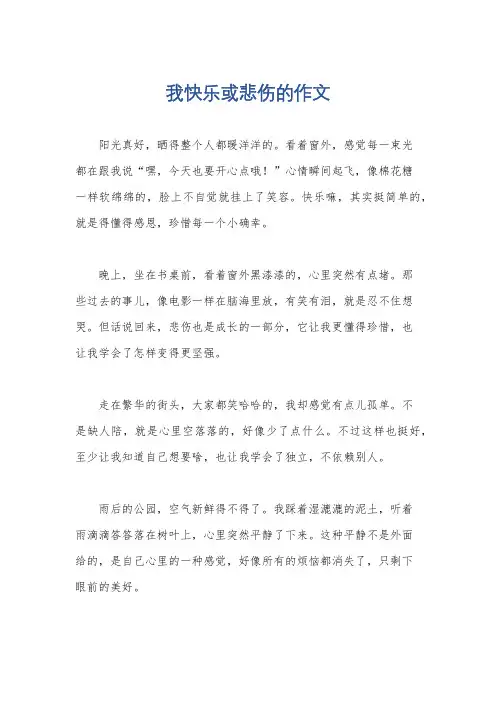 我快乐或悲伤的作文

阳光真好，晒得整个人都暖洋洋的。看着窗外，感觉每一束光都在跟我说“嘿，今天也要开心点哦！”心情瞬间起飞，像棉花糖一样软绵绵的，脸上不自觉就挂上了笑容。快乐嘛，其实挺简单的，就是得懂得感恩，珍惜每一个小确幸。

晚上，坐在书桌前，看着窗外黑漆漆的，心里突然有点堵。那些过去的事儿，像电影一样在脑海里放，有笑有泪，就是忍不住想哭。但话说回来，悲伤也是成长的一部分，它让我更懂得珍惜，也让我学会了怎样变得更坚强。

走在繁华的街头，大家都笑哈哈的，我却感觉有点儿孤单。不是缺人陪，就是心里空落落的，好像少了点什么。不过这样也挺好，至少让我知道自己想要啥，也让我学会了独立，不依赖别人。

雨后的公园，空气新鲜得不得了。我踩着湿漉漉的泥土，听着雨滴滴答答落在树叶上，心里突然平静了下来。这种平静不是外面给的，是自己心里的一种感觉，好像所有的烦恼都消失了，只剩下眼前的美好。